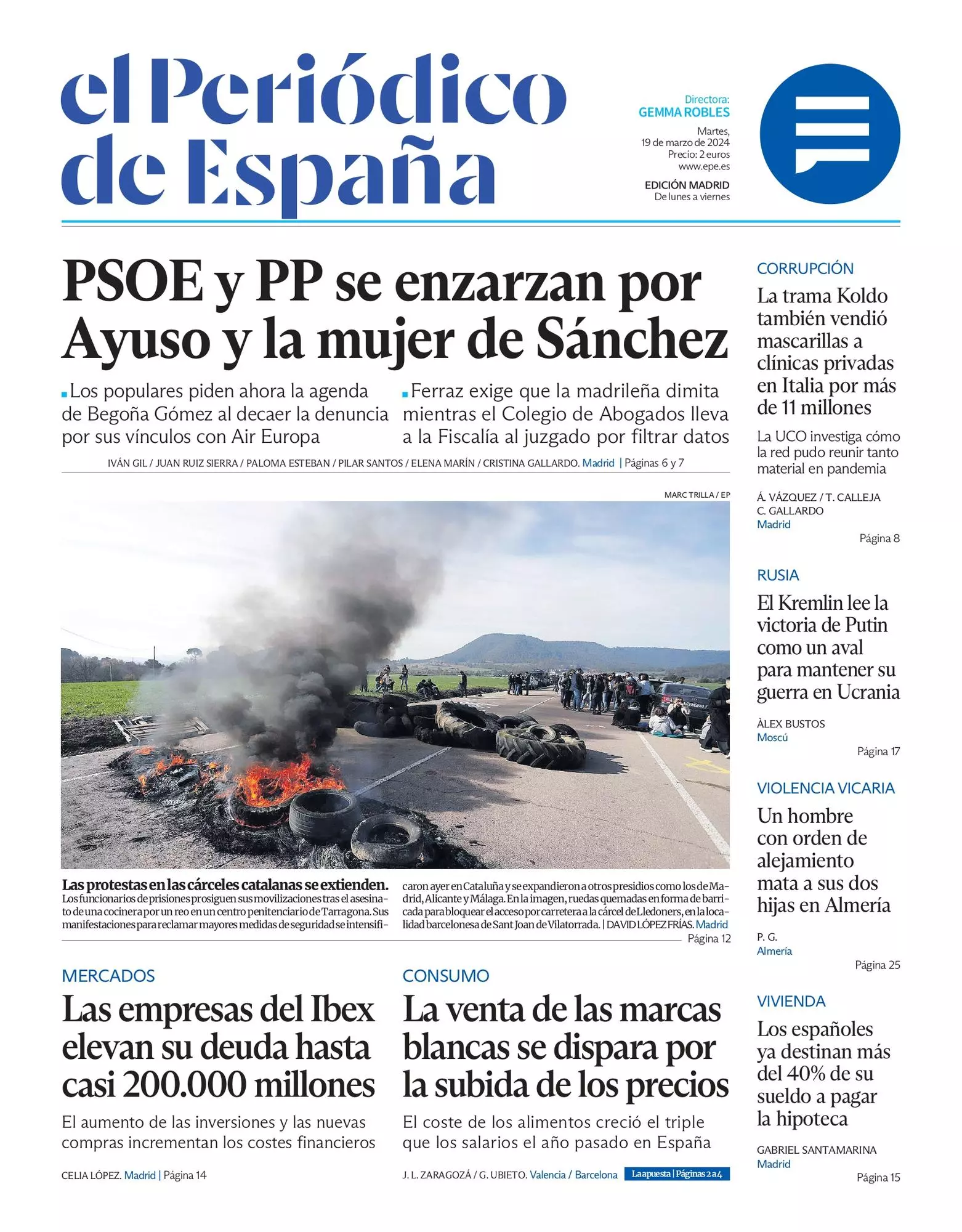 el Periódico de España

Directora:
GEMMA ROBLES

Martes,
19 de marzo de 2024
Precio: 2 euros
www.epe.es

EDICIÓN MADRID
De lunes a viernes

PSOE y PP se enzarzan por Ayuso y la mujer de Sánchez

Los populares piden ahora la agenda de Begoña Gómez al decaer la denuncia por sus vínculos con Air Europa

Ferraz exige que la madrileña dimita mientras el Colegio de Abogados lleva a la Fiscalía al juzgado por filtrar datos

IVÁN GIL / JUAN RUIZ SIERRA / PALOMA ESTEBAN / PILAR SANTOS / ELENA MARÍN / CRISTINA GALLARDO. Madrid | Páginas 6 y 7

MARC TRILLA / EP

Las protestas en las cárceles catalanas se extienden. Los funcionarios de prisiones prosiguen sus movilizaciones tras el asesinato de una cocinera por un reo en un centro penitenciario de Tarragona. Sus manifestaciones para reclamar mayores medidas de seguridad se intensificaron ayer en Cataluña y se expandieron a otros presidios como los de Madrid, Alicante y Málaga. En la imagen, ruedas quemadas en forma de barricada para bloquear el acceso por carretera a la cárcel de Lledoners, en la localidad barcelonesa de Sant Joan de Vilatorrada. | DAVID LÓPEZ FRÍAS. Madrid
Página 12

MERCADOS
Las empresas del Ibex elevan su deuda hasta casi 200.000 millones

El aumento de las inversiones y las nuevas compras incrementan los costes financieros

CELIA LÓPEZ. Madrid | Página 14

CONSUMO
La venta de las marcas blancas se dispara por la subida de los precios

El coste de los alimentos creció el triple que los salarios el año pasado en España

J. L. ZARAGOZÁ / G. UBIETO. Valencia / Barcelona La apuesta | Páginas 2 a 4

CORRUPCIÓN
La trama Koldo también vendió mascarillas a clínicas privadas en Italia por más de 11 millones

La UCO investiga cómo la red pudo reunir tanto material en pandemia

Á. VÁZQUEZ / T. CALLEJA
C. GALLARDO
Madrid
Página 8

RUSIA
El Kremlin lee la victoria de Putin como un aval para mantener su guerra en Ucrania

ÀLEX BUSTOS
Moscú
Página 17

VIOLENCIA VICARIA
Un hombre con orden de alejamiento mata a sus dos hijas en Almería

P. G.
Almería
Página 25

VIVIENDA
Los españoles ya destinan más del 40% de su sueldo a pagar la hipoteca

GABRIEL SANTAMARINA
Madrid
Página 15